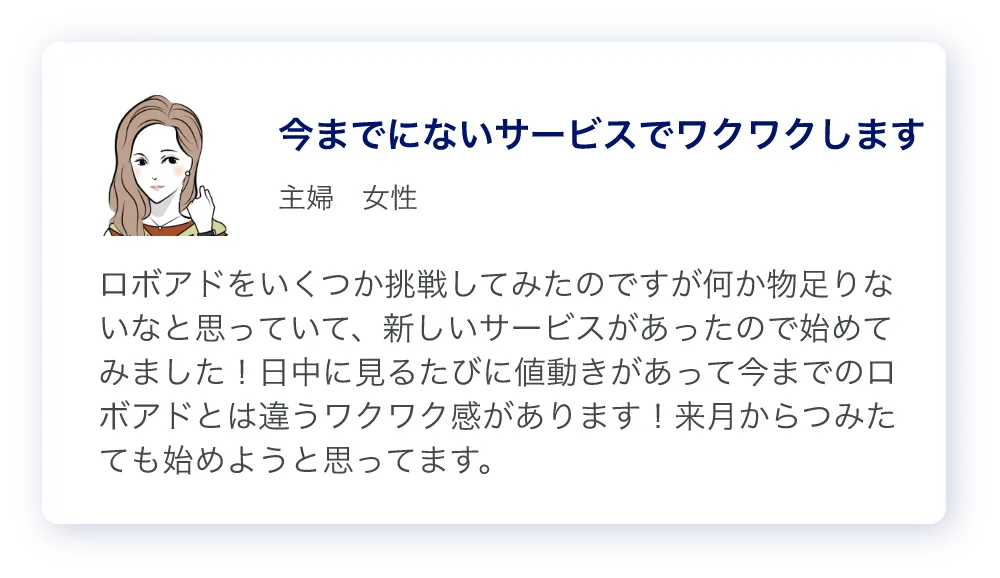 今までにないサービスでワクワクします

主婦　女性

ロボアドをいくつか挑戦してみたのですが何か物足りないなと思っていて、新しいサービスがあったので始めてみました！日中に見るたびに値動きがあって今までのロボアドとは違うワクワク感があります！来月からつみたても始めようと思ってます。